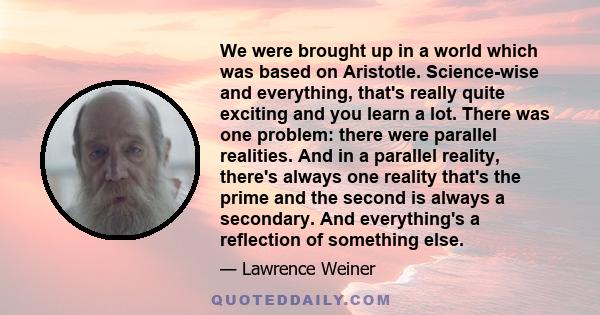 We were brought up in a world which was based on Aristotle. Science-wise and everything, that's really quite exciting and you learn a lot. There was one problem: there were parallel realities. And in a parallel reality, there's always one reality that's the prime and the second is always a secondary. And everything's a reflection of something else.

— Lawrence Weiner

QUOTEDDAILY.COM